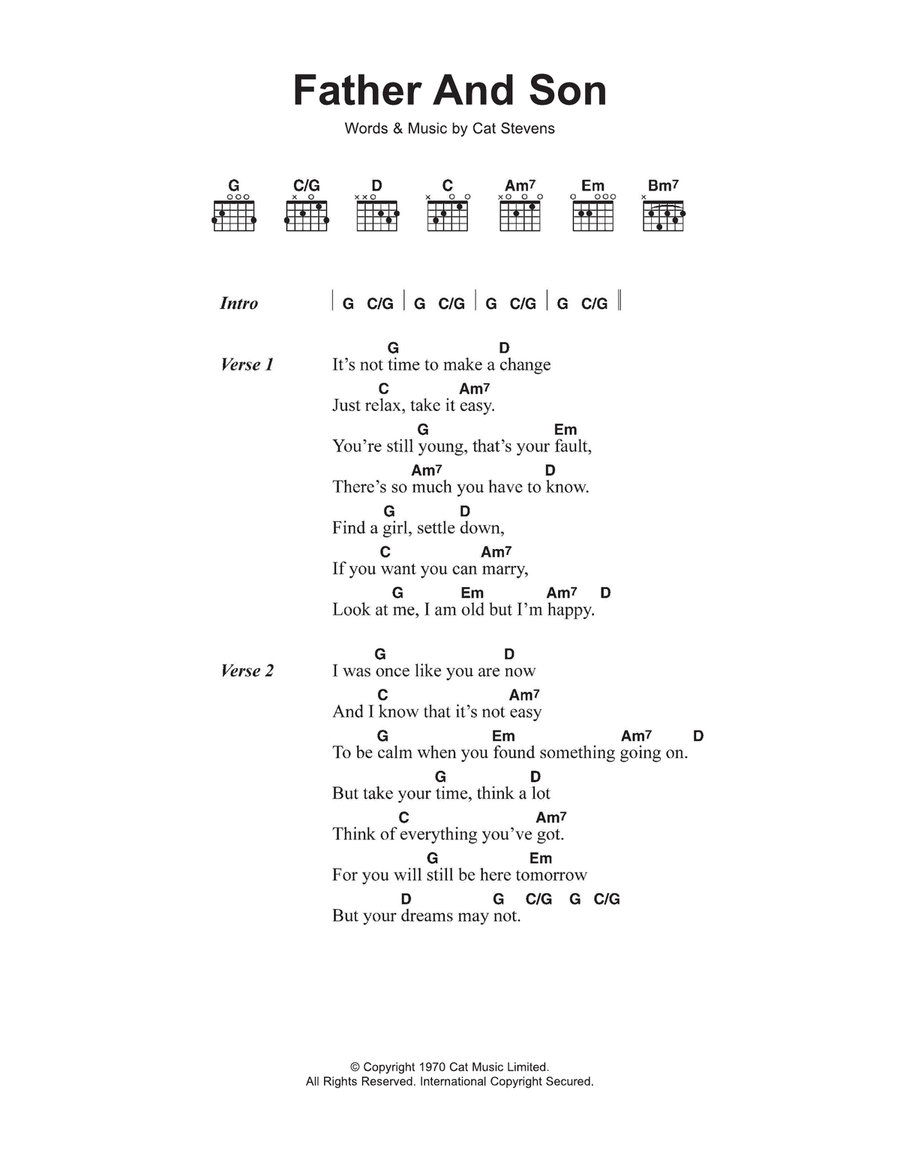 Father And Son

Words & Music by Cat Stevens

G C/G D C Am7 Em Bm7

Intro | G C/G | G C/G | G C/G | G C/G ||

Verse 1
G D
It's not time to make a change
C Am7
Just relax, take it easy.
G Em
You're still young, that's your fault,
Am7 D
There's so much you have to know.
G D
Find a girl, settle down,
C Am7
If you want you can marry,
G Em Am7 D
Look at me, I am old but I'm happy.

Verse 2
G D
I was once like you are now
C Am7
And I know that it's not easy
G Em Am7 D
To be calm when you found something going on.
G D
But take your time, think a lot
C Am7
Think of everything you've got.
G Em
For you will still be here tomorrow
D G C/G G C/G
But your dreams may not.

© Copyright 1970 Cat Music Limited.
All Rights Reserved. International Copyright Secured.